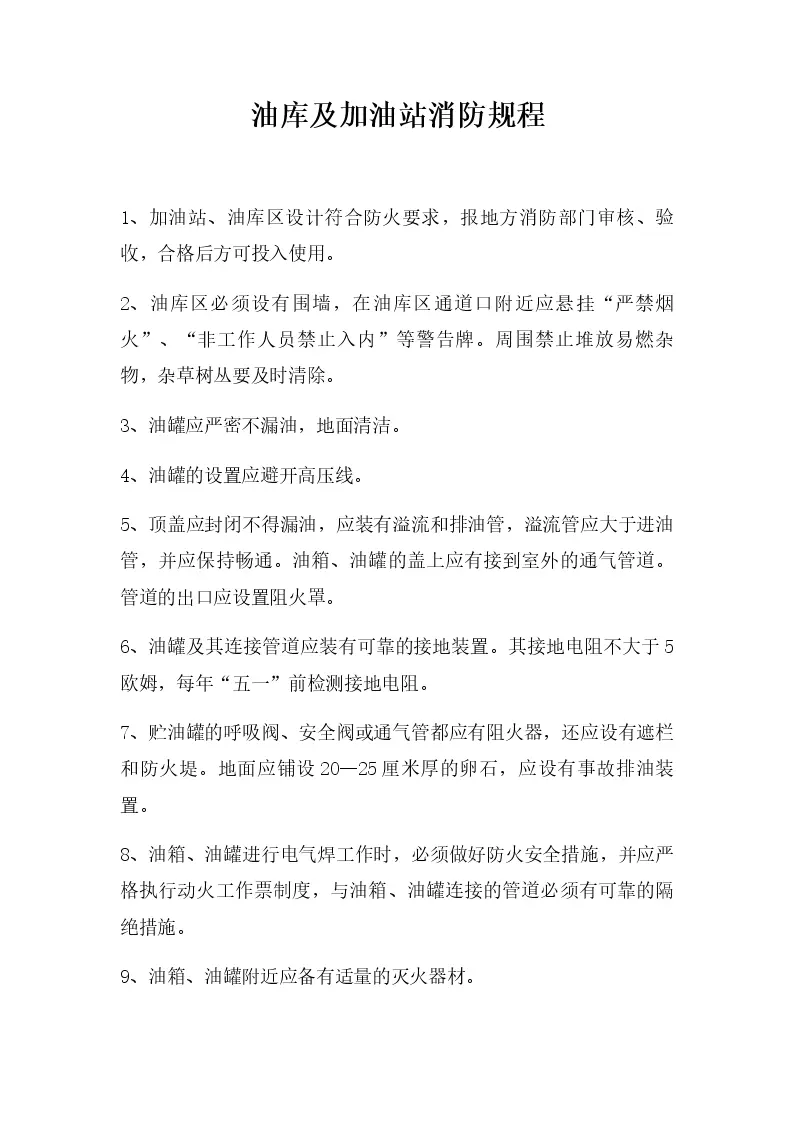 油库及加油站消防规程

1、加油站、油库区设计符合防火要求，报地方消防部门审核、验收，合格后方可投入使用。

2、油库区必须设有围墙，在油库区通道口附近应悬挂“严禁烟火”、“非工作人员禁止入内”等警告牌。周围禁止堆放易燃杂物，杂草树丛要及时清除。

3、油罐应严密不漏油，地面清洁。

4、油罐的设置应避开高压线。

5、顶盖应封闭不得漏油，应装有溢流和排油管，溢流管应大于进油管，并应保持畅通。油箱、油罐的盖上应有接到室外的通气管道。管道的出口应设置阻火罩。

6、油罐及其连接管道应装有可靠的接地装置。其接地电阻不大于5欧姆，每年“五一”前检测接地电阻。

7、贮油罐的呼吸阀、安全阀或通气管都应有阻火器，还应设有遮栏和防火堤。地面应铺设20—25厘米厚的卵石，应设有事故排油装置。

8、油箱、油罐进行电气焊工作时，必须做好防火安全措施，并应严格执行动火工作票制度，与油箱、油罐连接的管道必须有可靠的隔绝措施。

9、油箱、油罐附近应备有适量的灭火器材。